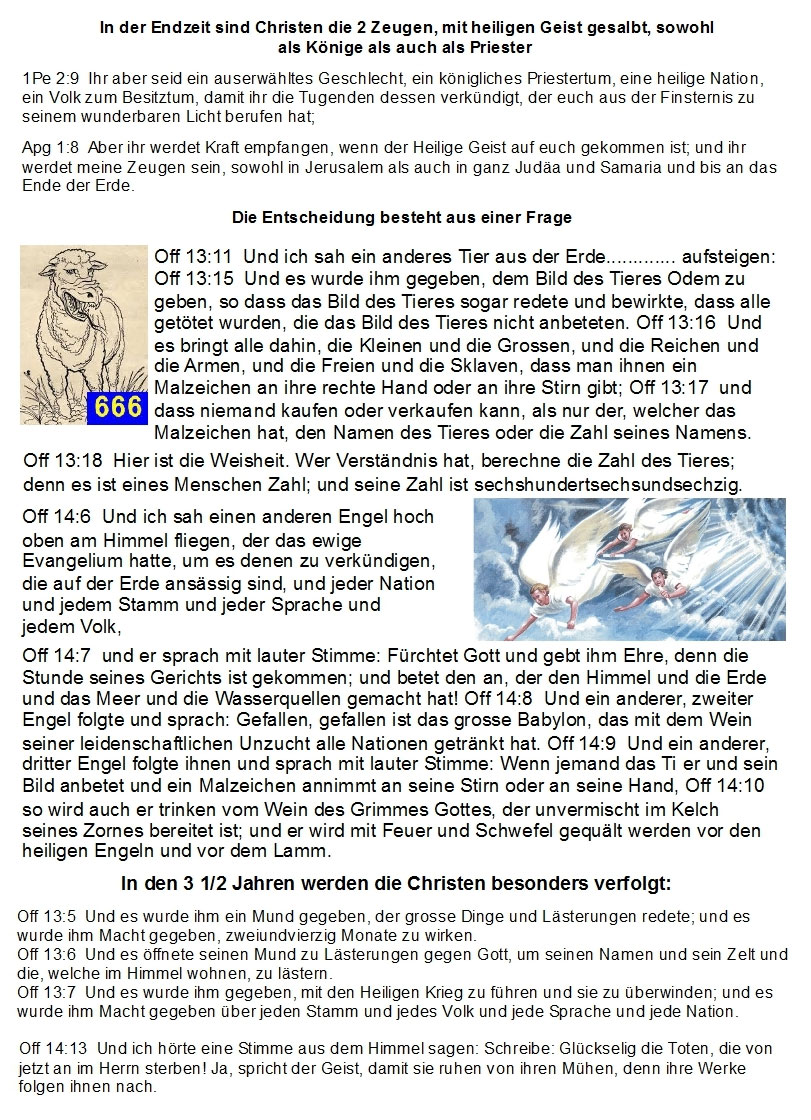 In der Endzeit sind Christen die 2 Zeugen, mit heiligen Geist gesalbt, sowohl als Könige als auch als Priester

1Pe 2:9 Ihr aber seid ein auserwähltes Geschlecht, ein königliches Priestertum, eine heilige Nation, ein Volk zum Besitztum, damit ihr die Tugenden dessen verkündigt, der euch aus der Finsternis zu seinem wunderbaren Licht berufen hat;

Apg 1:8 Aber ihr werdet Kraft empfangen, wenn der Heilige Geist auf euch gekommen ist; und ihr werdet meine Zeugen sein, sowohl in Jerusalem als auch in ganz Judäa und Samaria und bis an das Ende der Erde.

Die Entscheidung besteht aus einer Frage

666

Off 13:11 Und ich sah ein anderes Tier aus der Erde............. aufsteigen: Off 13:15 Und es wurde ihm gegeben, dem Bild des Tieres Odem zu geben, so dass das Bild des Tieres sogar redete und bewirkte, dass alle getötet wurden, die das Bild des Tieres nicht anbeteten. Off 13:16 Und es bringt alle dahin, die Kleinen und die Grossen, und die Reichen und die Armen, und die Freien und die Sklaven, dass man ihnen ein Malzeichen an ihre rechte Hand oder an ihre Stirn gibt; Off 13:17 und dass niemand kaufen oder verkaufen kann, als nur der, welcher das Malzeichen hat, den Namen des Tieres oder die Zahl seines Namens.

Off 13:18 Hier ist die Weisheit. Wer Verständnis hat, berechne die Zahl des Tieres; denn es ist eines Menschen Zahl; und seine Zahl ist sechshundertsechsundsechzig.

Off 14:6 Und ich sah einen anderen Engel hoch oben am Himmel fliegen, der das ewige Evangelium hatte, um es denen zu verkündigen, die auf der Erde ansässig sind, und jeder Nation und jedem Stamm und jeder Sprache und jedem Volk,

Off 14:7 und er sprach mit lauter Stimme: Fürchtet Gott und gebt ihm Ehre, denn die Stunde seines Gerichts ist gekommen; und betet den an, der den Himmel und die Erde und das Meer und die Wasserquellen gemacht hat! Off 14:8 Und ein anderer, zweiter Engel folgte und sprach: Gefallen, gefallen ist das grosse Babylon, das mit dem Wein seiner leidenschaftlichen Unzucht alle Nationen getränkt hat. Off 14:9 Und ein anderer, dritter Engel folgte ihnen und sprach mit lauter Stimme: Wenn jemand das Ti er und sein Bild anbetet und ein Malzeichen annimmt an seine Stirn oder an seine Hand, Off 14:10 so wird auch er trinken vom Wein des Grimmes Gottes, der unvermischt im Kelch seines Zornes bereitet ist; und er wird mit Feuer und Schwefel gequält werden vor den heiligen Engeln und vor dem Lamm.

In den 3 1/2 Jahren werden die Christen besonders verfolgt:

Off 13:5 Und es wurde ihm ein Mund gegeben, der grosse Dinge und Lästerungen redete; und es wurde ihm Macht gegeben, zweiundvierzig Monate zu wirken.
Off 13:6 Und es öffnete seinen Mund zu Lästerungen gegen Gott, um seinen Namen und sein Zelt und die, welche im Himmel wohnen, zu lästern.
Off 13:7 Und es wurde ihm gegeben, mit den Heiligen Krieg zu führen und sie zu überwinden; und es wurde ihm Macht gegeben über jeden Stamm und jedes Volk und jede Sprache und jede Nation.

Off 14:13 Und ich hörte eine Stimme aus dem Himmel sagen: Schreibe: Glückselig die Toten, die von jetzt an im Herrn sterben! Ja, spricht der Geist, damit sie ruhen von ihren Mühen, denn ihre Werke folgen ihnen nach.